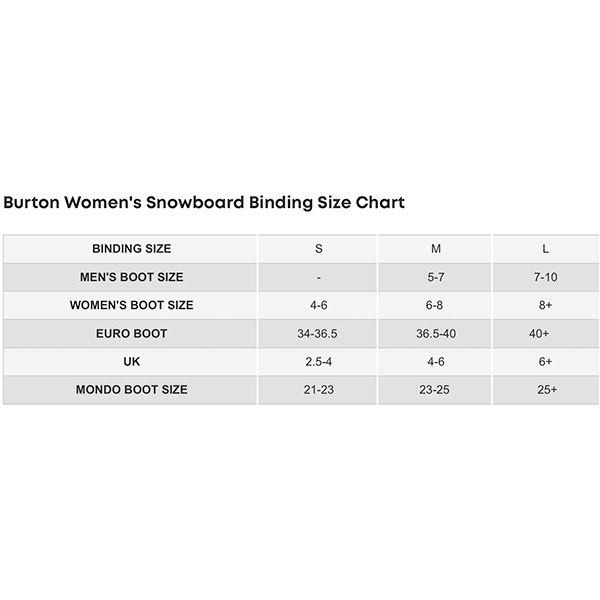 Burton Women's Snowboard Binding Size Chart

| BINDING SIZE | S | M | L |
|---|---|---|---|
| MEN'S BOOT SIZE | - | 5-7 | 7-10 |
| WOMEN'S BOOT SIZE | 4-6 | 6-8 | 8+ |
| EURO BOOT | 34-36.5 | 36.5-40 | 40+ |
| UK | 2.5-4 | 4-6 | 6+ |
| MONDO BOOT SIZE | 21-23 | 23-25 | 25+ |